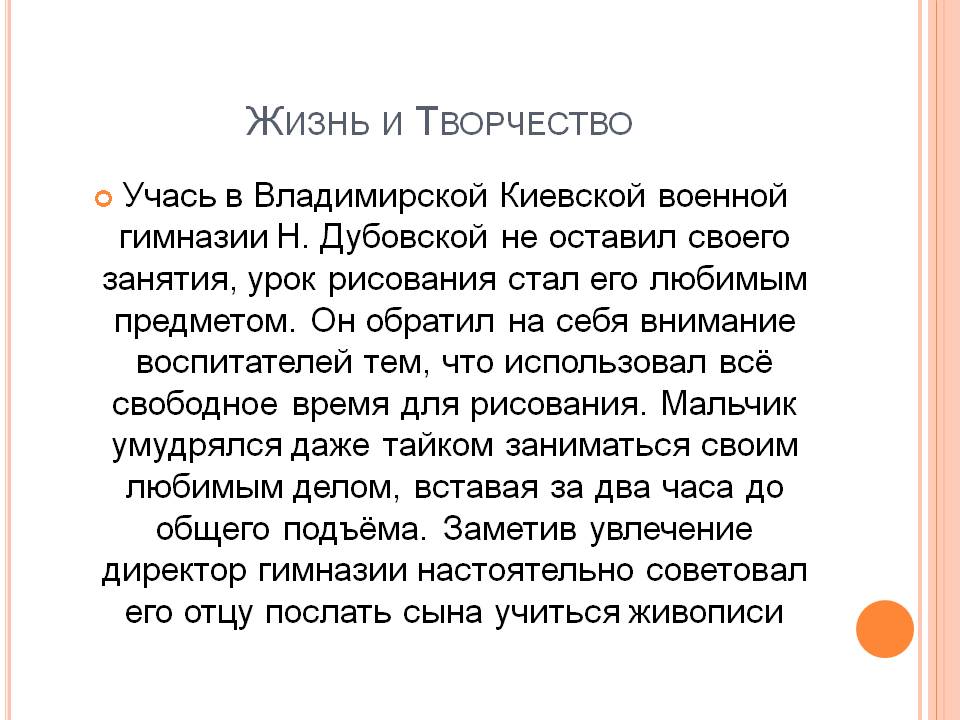 Жизнь и Творчество

• Учась в Владимирской Киевской военной гимназии Н. Дубовской не оставил своего занятия, урок рисования стал его любимым предметом. Он обратил на себя внимание воспитателей тем, что использовал всё свободное время для рисования. Мальчик умудрялся даже тайком заниматься своим любимым делом, вставая за два часа до общего подъёма. Заметив увлечение директор гимназии настоятельно советовал его отцу послать сына учиться живописи